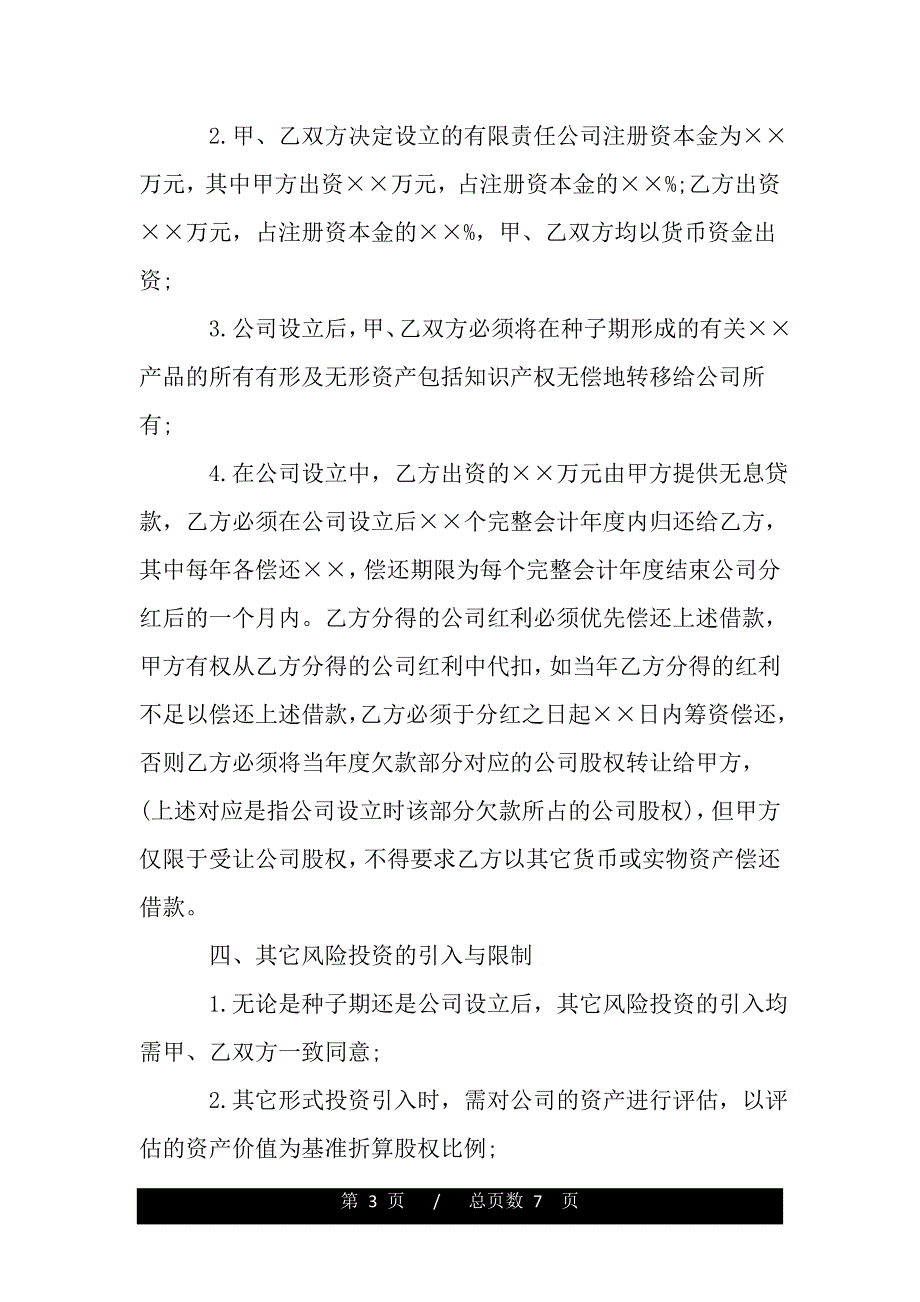 2.甲、乙双方决定设立的有限责任公司注册资本金为××万元，其中甲方出资××万元，占注册资本金的××%;乙方出资××万元，占注册资本金的××%，甲、乙双方均以货币资金出资;

3.公司设立后，甲、乙双方必须将在种子期形成的有关××产品的所有有形及无形资产包括知识产权无偿地转移给公司所有;

4.在公司设立中，乙方出资的××万元由甲方提供无息贷款，乙方必须在公司设立后××个完整会计年度内归还给乙方，其中每年各偿还××，偿还期限为每个完整会计年度结束公司分红后的一个月内。乙方分得的公司红利必须优先偿还上述借款，甲方有权从乙方分得的公司红利中代扣，如当年乙方分得的红利不足以偿还上述借款，乙方必须于分红之日起××日内筹资偿还，否则乙方必须将当年度欠款部分对应的公司股权转让给甲方，(上述对应是指公司设立时该部分欠款所占的公司股权)，但甲方仅限于受让公司股权，不得要求乙方以其它货币或实物资产偿还借款。

四、其它风险投资的引入与限制

1.无论是种子期还是公司设立后，其它风险投资的引入均需甲、乙双方一致同意;

2.其它形式投资引入时，需对公司的资产进行评估，以评估的资产价值为基准折算股权比例;

第 3 页 / 总页数 7 页